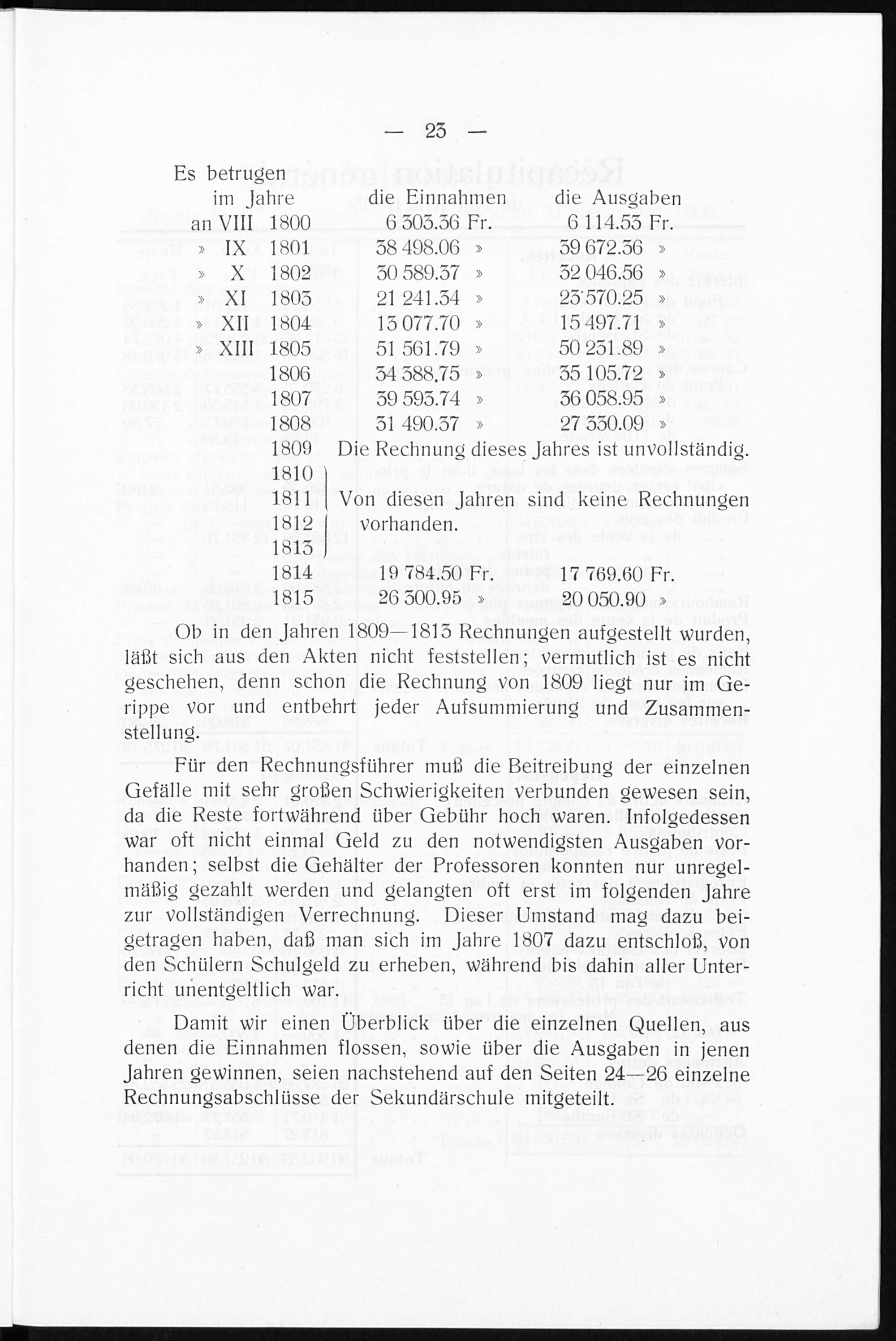 — 23 —

Es betrugen

| im Jahre | | die Einnahmen | die Ausgaben |
|---|---|---|---|
| an VIII | 1800 | 6 303.36 Fr. | 6 114.53 Fr. |
| » IX | 1801 | 38 498.06 » | 39 672.36 » |
| » X | 1802 | 30 589.37 » | 32 046.56 » |
| » XI | 1803 | 21 241.34 » | 23 570.25 » |
| » XII | 1804 | 13 077.70 » | 15 497.71 » |
| » XIII | 1805 | 51 561.79 » | 50 231.89 » |
| | 1806 | 34 388.75 » | 35 105.72 » |
| | 1807 | 39 593.74 » | 36 058.95 » |
| | 1808 | 31 490.37 » | 27 330.09 » |
| | 1809 | Die Rechnung dieses Jahres ist unvollständig. | |
| | 1810 1811 1812 1813 | Von diesen Jahren sind keine Rechnungen vorhanden. | |
| | 1814 | 19 784.50 Fr. | 17 769.60 Fr. |
| | 1815 | 26 300.95 » | 20 050.90 » |

Ob in den Jahren 1809—1813 Rechnungen aufgestellt wurden, läßt sich aus den Akten nicht feststellen; vermutlich ist es nicht geschehen, denn schon die Rechnung von 1809 liegt nur im Gerippe vor und entbehrt jeder Aufsummierung und Zusammenstellung.

Für den Rechnungsführer muß die Beitreibung der einzelnen Gefälle mit sehr großen Schwierigkeiten verbunden gewesen sein, da die Reste fortwährend über Gebühr hoch waren. Infolgedessen war oft nicht einmal Geld zu den notwendigsten Ausgaben vorhanden; selbst die Gehälter der Professoren konnten nur unregelmäßig gezahlt werden und gelangten oft erst im folgenden Jahre zur vollständigen Verrechnung. Dieser Umstand mag dazu beigetragen haben, daß man sich im Jahre 1807 dazu entschloß, von den Schülern Schulgeld zu erheben, während bis dahin aller Unterricht unentgeltlich war.

Damit wir einen Überblick über die einzelnen Quellen, aus denen die Einnahmen flossen, sowie über die Ausgaben in jenen Jahren gewinnen, seien nachstehend auf den Seiten 24—26 einzelne Rechnungsabschlüsse der Sekundärschule mitgeteilt.